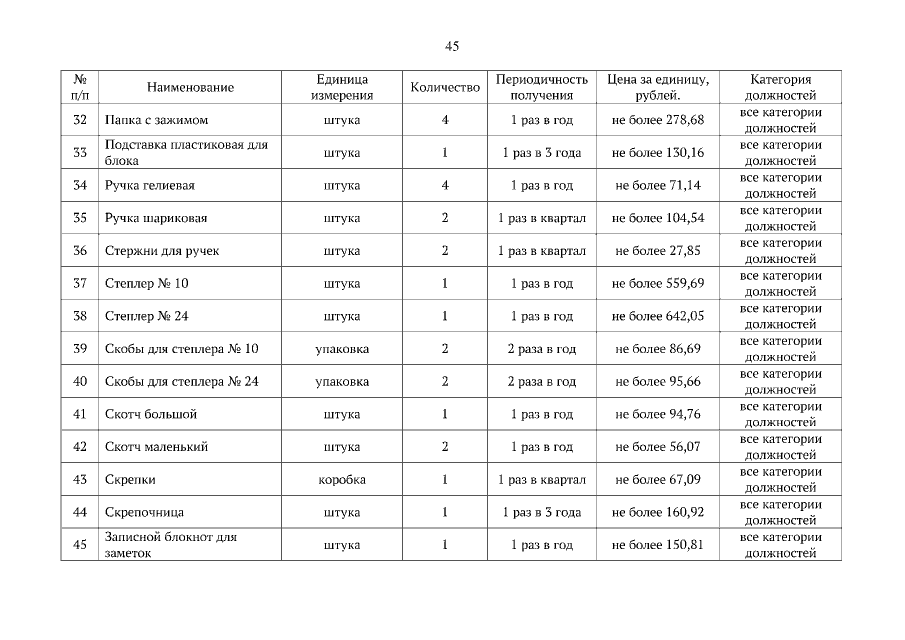 45

| № п/п | Наименование | Единица измерения | Количество | Периодичность получения | Цена за единицу, рублей. | Категория должностей |
|---|---|---|---|---|---|---|
| 32 | Папка с зажимом | штука | 4 | 1 раз в год | не более 278,68 | все категории должностей |
| 33 | Подставка пластиковая для блока | штука | 1 | 1 раз в 3 года | не более 130,16 | все категории должностей |
| 34 | Ручка гелиевая | штука | 4 | 1 раз в год | не более 71,14 | все категории должностей |
| 35 | Ручка шариковая | штука | 2 | 1 раз в квартал | не более 104,54 | все категории должностей |
| 36 | Стержни для ручек | штука | 2 | 1 раз в квартал | не более 27,85 | все категории должностей |
| 37 | Степлер № 10 | штука | 1 | 1 раз в год | не более 559,69 | все категории должностей |
| 38 | Степлер № 24 | штука | 1 | 1 раз в год | не более 642,05 | все категории должностей |
| 39 | Скобы для степлера № 10 | упаковка | 2 | 2 раза в год | не более 86,69 | все категории должностей |
| 40 | Скобы для степлера № 24 | упаковка | 2 | 2 раза в год | не более 95,66 | все категории должностей |
| 41 | Скотч большой | штука | 1 | 1 раз в год | не более 94,76 | все категории должностей |
| 42 | Скотч маленький | штука | 2 | 1 раз в год | не более 56,07 | все категории должностей |
| 43 | Скрепки | коробка | 1 | 1 раз в квартал | не более 67,09 | все категории должностей |
| 44 | Скрепочница | штука | 1 | 1 раз в 3 года | не более 160,92 | все категории должностей |
| 45 | Записной блокнот для заметок | штука | 1 | 1 раз в год | не более 150,81 | все категории должностей |